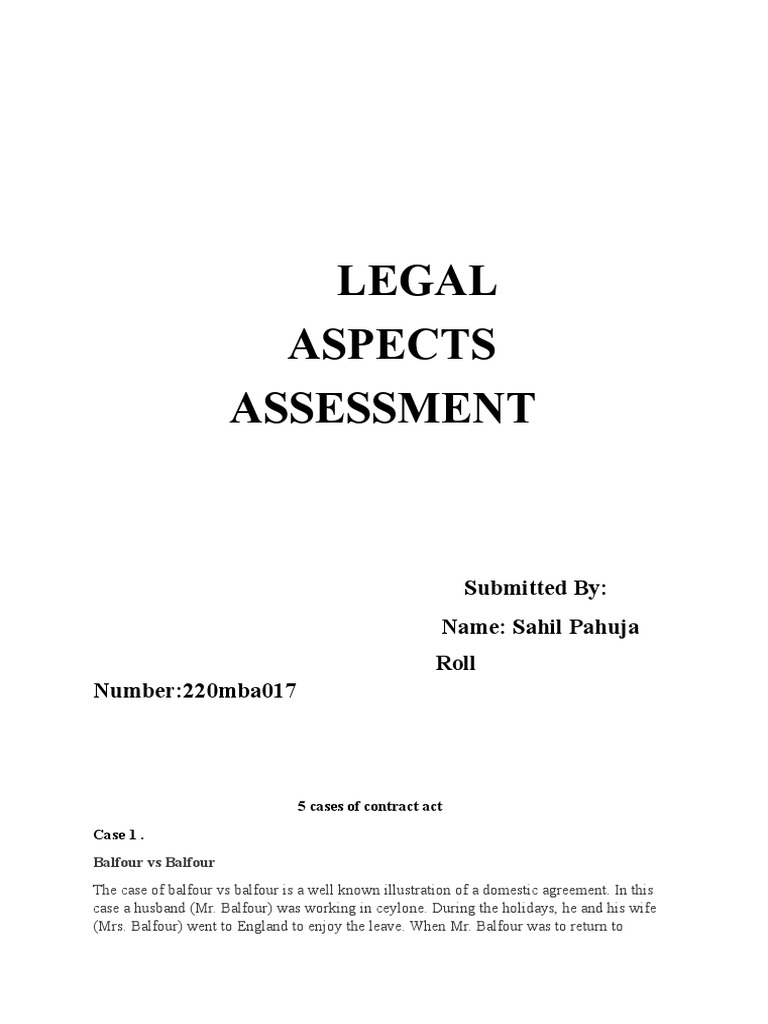 LEGAL
ASPECTS
ASSESSMENT

Submitted By:
Name: Sahil Pahuja
Roll
Number:220mba017

5 cases of contract act

Case 1 .

Balfour vs Balfour

The case of balfour vs balfour is a well known illustration of a domestic agreement. In this case a husband (Mr. Balfour) was working in ceylone. During the holidays, he and his wife (Mrs. Balfour) went to England to enjoy the leave. When Mr. Balfour was to return to